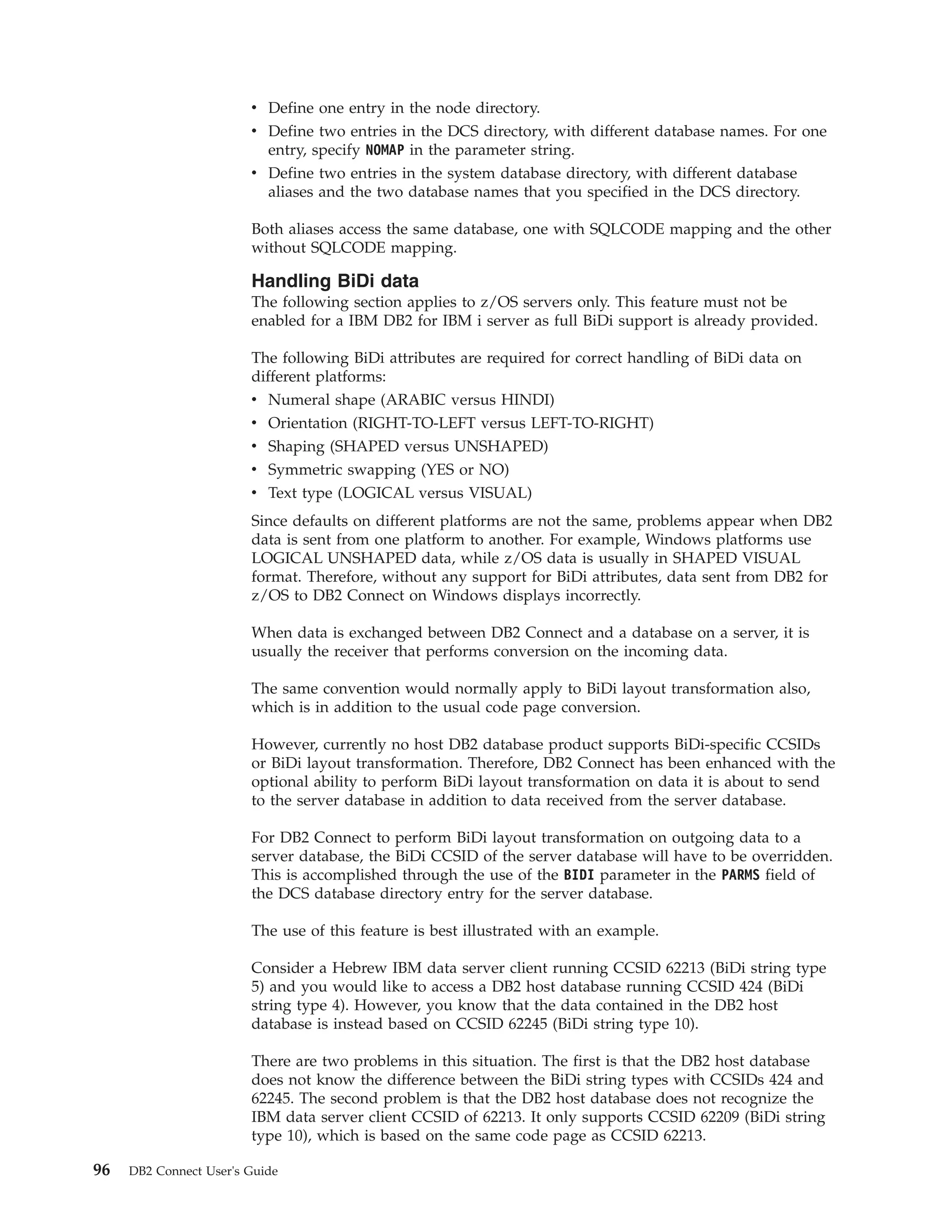 • Define one entry in the node directory.
• Define two entries in the DCS directory, with different database names. For one entry, specify NOMAP in the parameter string.
• Define two entries in the system database directory, with different database aliases and the two database names that you specified in the DCS directory.

Both aliases access the same database, one with SQLCODE mapping and the other without SQLCODE mapping.

Handling BiDi data
The following section applies to z/OS servers only. This feature must not be enabled for a IBM DB2 for IBM i server as full BiDi support is already provided.

The following BiDi attributes are required for correct handling of BiDi data on different platforms:
• Numeral shape (ARABIC versus HINDI)
• Orientation (RIGHT-TO-LEFT versus LEFT-TO-RIGHT)
• Shaping (SHAPED versus UNSHAPED)
• Symmetric swapping (YES or NO)
• Text type (LOGICAL versus VISUAL)

Since defaults on different platforms are not the same, problems appear when DB2 data is sent from one platform to another. For example, Windows platforms use LOGICAL UNSHAPED data, while z/OS data is usually in SHAPED VISUAL format. Therefore, without any support for BiDi attributes, data sent from DB2 for z/OS to DB2 Connect on Windows displays incorrectly.

When data is exchanged between DB2 Connect and a database on a server, it is usually the receiver that performs conversion on the incoming data.

The same convention would normally apply to BiDi layout transformation also, which is in addition to the usual code page conversion.

However, currently no host DB2 database product supports BiDi-specific CCSIDs or BiDi layout transformation. Therefore, DB2 Connect has been enhanced with the optional ability to perform BiDi layout transformation on data it is about to send to the server database in addition to data received from the server database.

For DB2 Connect to perform BiDi layout transformation on outgoing data to a server database, the BiDi CCSID of the server database will have to be overridden. This is accomplished through the use of the BIDI parameter in the PARMS field of the DCS database directory entry for the server database.

The use of this feature is best illustrated with an example.

Consider a Hebrew IBM data server client running CCSID 62213 (BiDi string type 5) and you would like to access a DB2 host database running CCSID 424 (BiDi string type 4). However, you know that the data contained in the DB2 host database is instead based on CCSID 62245 (BiDi string type 10).

There are two problems in this situation. The first is that the DB2 host database does not know the difference between the BiDi string types with CCSIDs 424 and 62245. The second problem is that the DB2 host database does not recognize the IBM data server client CCSID of 62213. It only supports CCSID 62209 (BiDi string type 10), which is based on the same code page as CCSID 62213.

96 DB2 Connect User's Guide